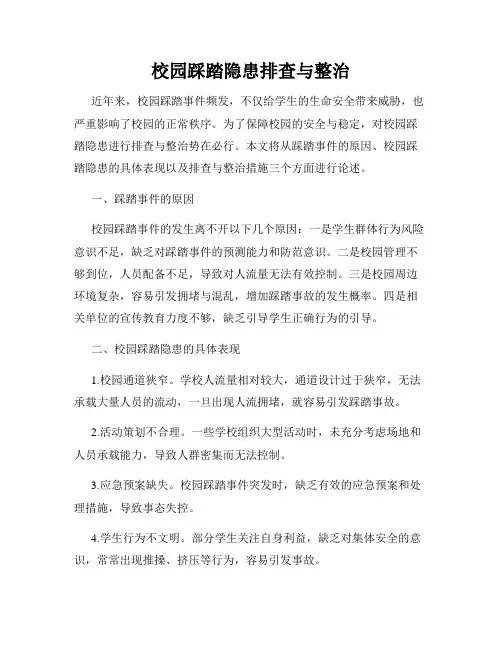 校园踩踏隐患排查与整治

近年来，校园踩踏事件频发，不仅给学生的生命安全带来威胁，也严重影响了校园的正常秩序。为了保障校园的安全与稳定，对校园踩踏隐患进行排查与整治势在必行。本文将从踩踏事件的原因、校园踩踏隐患的具体表现以及排查与整治措施三个方面进行论述。

一、踩踏事件的原因

校园踩踏事件的发生离不开以下几个原因：一是学生群体行为风险意识不足，缺乏对踩踏事件的预测能力和防范意识。二是校园管理不够到位，人员配备不足，导致对人流量无法有效控制。三是校园周边环境复杂，容易引发拥堵与混乱，增加踩踏事故的发生概率。四是相关单位的宣传教育力度不够，缺乏引导学生正确行为的引导。

二、校园踩踏隐患的具体表现

1.校园通道狭窄。学校人流量相对较大，通道设计过于狭窄，无法承载大量人员的流动，一旦出现人流拥堵，就容易引发踩踏事故。

2.活动策划不合理。一些学校组织大型活动时，未充分考虑场地和人员承载能力，导致人群密集而无法控制。

3.应急预案缺失。校园踩踏事件突发时，缺乏有效的应急预案和处理措施，导致事态失控。

4.学生行为不文明。部分学生关注自身利益，缺乏对集体安全的意识，常常出现推搡、挤压等行为，容易引发事故。